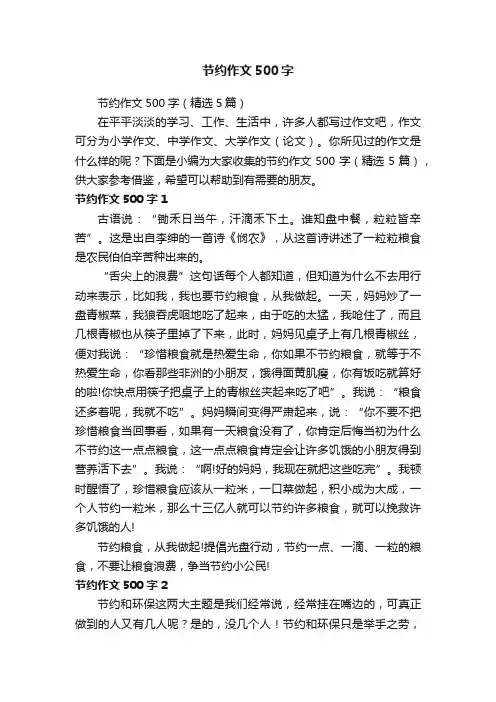 节约作文500字

节约作文500字（精选5篇）

在平平淡淡的学习、工作、生活中，许多人都写过作文吧，作文可分为小学作文、中学作文、大学作文（论文）。你所见过的作文是什么样的呢？下面是小编为大家收集的节约作文500字（精选5篇），供大家参考借鉴，希望可以帮助到有需要的朋友。

节约作文500字1

古语说：“锄禾日当午，汗滴禾下土。谁知盘中餐，粒粒皆辛苦”。这是出自李绅的一首诗《悯农》，从这首诗讲述了一粒粒粮食是农民伯伯辛苦种出来的。

“舌尖上的浪费”这句话每个人都知道，但知道为什么不去用行动来表示，比如我，我也要节约粮食，从我做起。一天，妈妈炒了一盘青椒菜，我狼吞虎咽地吃了起来，由于吃的太猛，我呛住了，而且几根青椒也从筷子里掉了下来，此时，妈妈见桌子上有几根青椒丝，便对我说：“珍惜粮食就是热爱生命，你如果不节约粮食，就等于不热爱生命，你看那些非洲的小朋友，饿得面黄肌瘦，你有饭吃就算好的啦!你快点用筷子把桌子上的青椒丝夹起来吃了吧”。我说：“粮食还多着呢，我就不吃”。妈妈瞬间变得严肃起来，说：“你不要不把珍惜粮食当回事看，如果有一天粮食没有了，你肯定后悔当初为什么不节约这一点点粮食，这一点点粮食肯定会让许多饥饿的小朋友得到营养活下去”。我说：“啊!好的妈妈，我现在就把这些吃完”。我顿时醒悟了，珍惜粮食应该从一粒米，一口菜做起，积小成为大成，一个人节约一粒米，那么十三亿人就可以节约许多粮食，就可以挽救许多饥饿的人!

节约粮食，从我做起!提倡光盘行动，节约一点、一滴、一粒的粮食，不要让粮食浪费，争当节约小公民!

节约作文500字2

节约和环保这两大主题是我们经常说，经常挂在嘴边的，可真正做到的人又有几人呢？是的，没几个人！节约和环保只是举手之劳，